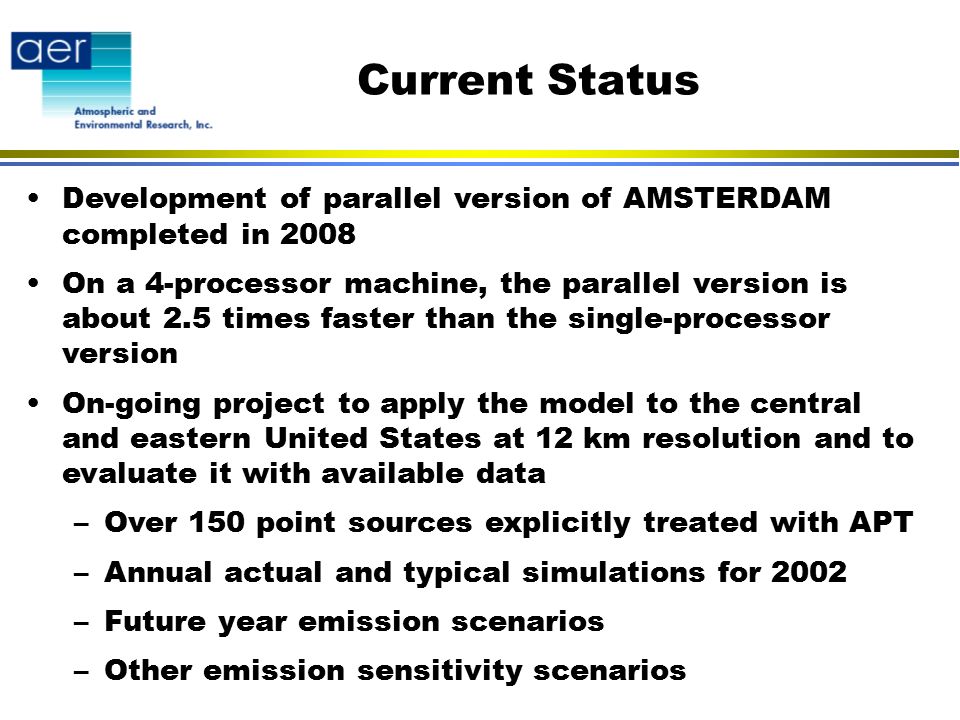 aer
Atmospheric and Environmental Research, Inc.

Current Status

• Development of parallel version of AMSTERDAM completed in 2008

• On a 4-processor machine, the parallel version is about 2.5 times faster than the single-processor version

• On-going project to apply the model to the central and eastern United States at 12 km resolution and to evaluate it with available data

– Over 150 point sources explicitly treated with APT

– Annual actual and typical simulations for 2002

– Future year emission scenarios

– Other emission sensitivity scenarios